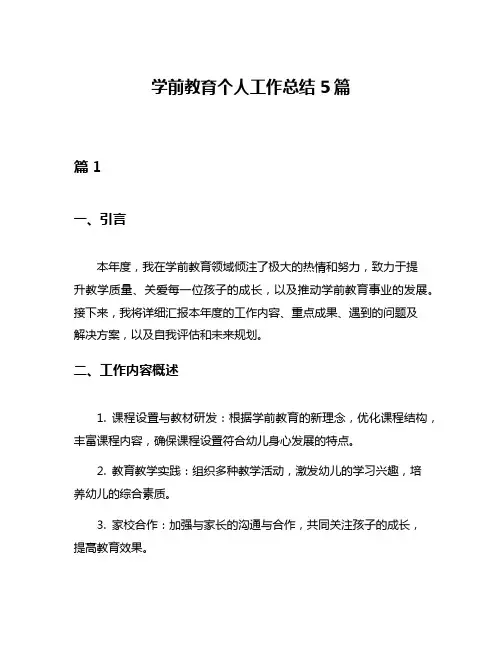 学前教育个人工作总结 5 篇

篇 1

一、引言

本年度，我在学前教育领域倾注了极大的热情和努力，致力于提升教学质量、关爱每一位孩子的成长，以及推动学前教育事业的发展。接下来，我将详细汇报本年度的工作内容、重点成果、遇到的问题及解决方案，以及自我评估和未来规划。

二、工作内容概述

1. 课程设置与教材研发：根据学前教育的新理念，优化课程结构，丰富课程内容，确保课程设置符合幼儿身心发展的特点。

2. 教育教学实践：组织多种教学活动，激发幼儿的学习兴趣，培养幼儿的综合素质。

3. 家校合作：加强与家长的沟通与合作，共同关注孩子的成长，提高教育效果。